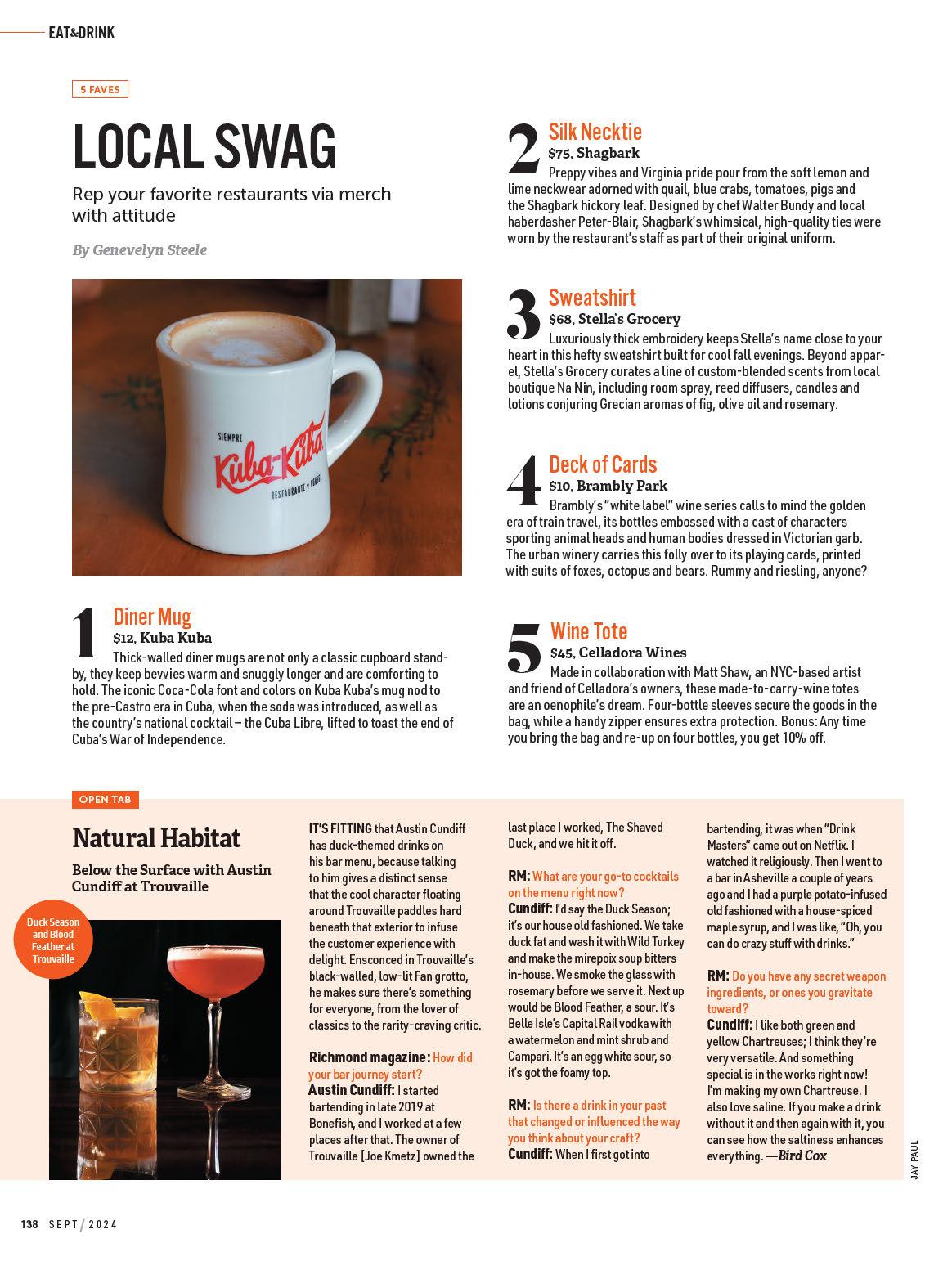 EAT&DRINK

5 FAVES

LOCAL SWAG

Rep your favorite restaurants via merch with attitude

By Genevelyn Steele

SIEMPRE Kuba-Kuba RESTAURANTE Y BODEGA

1 Diner Mug
$12, Kuba Kuba
Thick-walled diner mugs are not only a classic cupboard standby, they keep bevvies warm and snuggly longer and are comforting to hold. The iconic Coca-Cola font and colors on Kuba Kuba's mug nod to the pre-Castro era in Cuba, when the soda was introduced, as well as the country's national cocktail – the Cuba Libre, lifted to toast the end of Cuba's War of Independence.

2 Silk Necktie
$75, Shagbark
Preppy vibes and Virginia pride pour from the soft lemon and lime neckwear adorned with quail, blue crabs, tomatoes, pigs and the Shagbark hickory leaf. Designed by chef Walter Bundy and local haberdasher Peter-Blair, Shagbark's whimsical, high-quality ties were worn by the restaurant's staff as part of their original uniform.

3 Sweatshirt
$68, Stella's Grocery
Luxuriously thick embroidery keeps Stella's name close to your heart in this hefty sweatshirt built for cool fall evenings. Beyond apparel, Stella's Grocery curates a line of custom-blended scents from local boutique Na Nin, including room spray, reed diffusers, candles and lotions conjuring Grecian aromas of fig, olive oil and rosemary.

4 Deck of Cards
$10, Brambly Park
Brambly's "white label" wine series calls to mind the golden era of train travel, its bottles embossed with a cast of characters sporting animal heads and human bodies dressed in Victorian garb. The urban winery carries this folly over to its playing cards, printed with suits of foxes, octopus and bears. Rummy and riesling, anyone?

5 Wine Tote
$45, Celladora Wines
Made in collaboration with Matt Shaw, an NYC-based artist and friend of Celladora's owners, these made-to-carry-wine totes are an oenophile's dream. Four-bottle sleeves secure the goods in the bag, while a handy zipper ensures extra protection. Bonus: Any time you bring the bag and re-up on four bottles, you get 10% off.

OPEN TAB

Natural Habitat

Below the Surface with Austin Cundiff at Trouvaille

Duck Season and Blood Feather at Trouvaille

IT'S FITTING that Austin Cundiff has duck-themed drinks on his bar menu, because talking to him gives a distinct sense that the cool character floating around Trouvaille paddles hard beneath that exterior to infuse the customer experience with delight. Ensconced in Trouvaille's black-walled, low-lit Fan grotto, he makes sure there's something for everyone, from the lover of classics to the rarity-craving critic.

Richmond magazine: How did your bar journey start?
Austin Cundiff: I started bartending in late 2019 at Bonefish, and I worked at a few places after that. The owner of Trouvaille [Joe Kmetz] owned the last place I worked, The Shaved Duck, and we hit it off.

RM: What are your go-to cocktails on the menu right now?
Cundiff: I'd say the Duck Season; it's our house old fashioned. We take duck fat and wash it with Wild Turkey and make the mirepoix soup bitters in-house. We smoke the glass with rosemary before we serve it. Next up would be Blood Feather, a sour. It's Belle Isle's Capital Rail vodka with a watermelon and mint shrub and Campari. It's an egg white sour, so it's got the foamy top.

RM: Is there a drink in your past that changed or influenced the way you think about your craft?
Cundiff: When I first got into bartending, it was when "Drink Masters" came out on Netflix. I watched it religiously. Then I went to a bar in Asheville a couple of years ago and I had a purple potato-infused old fashioned with a house-spiced maple syrup, and I was like, "Oh, you can do crazy stuff with drinks."

RM: Do you have any secret weapon ingredients, or ones you gravitate toward?
Cundiff: I like both green and yellow Chartreuses; I think they're very versatile. And something special is in the works right now! I'm making my own Chartreuse. I also love saline. If you make a drink without it and then again with it, you can see how the saltiness enhances everything. —Bird Cox

JAY PAUL

138 SEPT / 2024